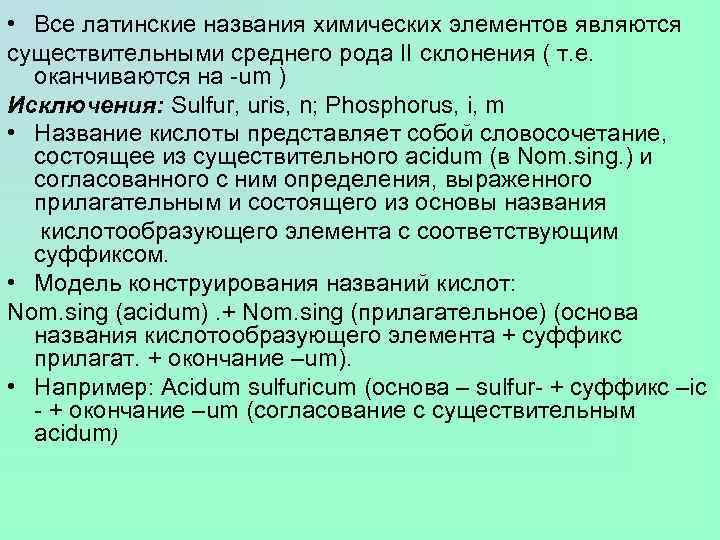 • Все латинские названия химических элементов являются существительными среднего рода II склонения ( т.е. оканчиваются на -um )
Исключения: Sulfur, uris, n; Phosphorus, i, m
• Название кислоты представляет собой словосочетание, состоящее из существительного acidum (в Nom.sing.) и согласованного с ним определения, выраженного прилагательным и состоящего из основы названия кислотообразующего элемента с соответствующим суффиксом.
• Модель конструирования названий кислот:
Nom.sing (acidum) .+ Nom.sing (прилагательное) (основа названия кислотообразующего элемента + суффикс прилагат. + окончание –um).
• Например: Acidum sulfuricum (основа – sulfur- + суффикс –ic - + окончание –um (согласование с существительным acidum)